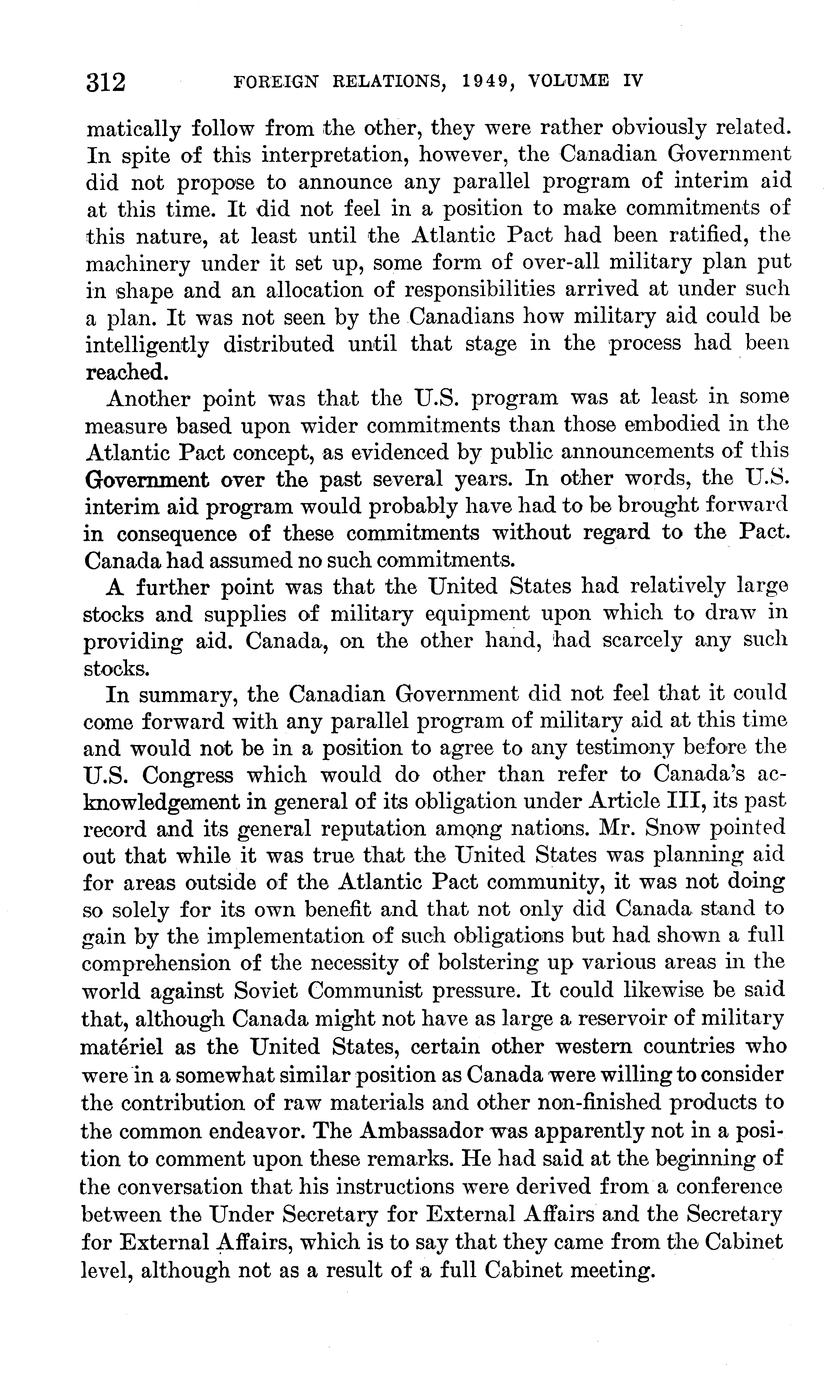 312 FOREIGN RELATIONS, 1949, VOLUME IV

matically follow from the other, they were rather obviously related. In spite of this interpretation, however, the Canadian Government did not propose to announce any parallel program of interim aid at this time. It did not feel in a position to make commitments of this nature, at least until the Atlantic Pact had been ratified, the machinery under it set up, some form of over-all military plan put in shape and an allocation of responsibilities arrived at under such a plan. It was not seen by the Canadians how military aid could be intelligently distributed until that stage in the process had been reached.

Another point was that the U.S. program was at least in some measure based upon wider commitments than those embodied in the Atlantic Pact concept, as evidenced by public announcements of this Government over the past several years. In other words, the U.S. interim aid program would probably have had to be brought forward in consequence of these commitments without regard to the Pact. Canada had assumed no such commitments.

A further point was that the United States had relatively large stocks and supplies of military equipment upon which to draw in providing aid. Canada, on the other hand, had scarcely any such stocks.

In summary, the Canadian Government did not feel that it could come forward with any parallel program of military aid at this time and would not be in a position to agree to any testimony before the U.S. Congress which would do other than refer to Canada's acknowledgement in general of its obligation under Article III, its past record and its general reputation among nations. Mr. Snow pointed out that while it was true that the United States was planning aid for areas outside of the Atlantic Pact community, it was not doing so solely for its own benefit and that not only did Canada stand to gain by the implementation of such obligations but had shown a full comprehension of the necessity of bolstering up various areas in the world against Soviet Communist pressure. It could likewise be said that, although Canada might not have as large a reservoir of military matériel as the United States, certain other western countries who were in a somewhat similar position as Canada were willing to consider the contribution of raw materials and other non-finished products to the common endeavor. The Ambassador was apparently not in a position to comment upon these remarks. He had said at the beginning of the conversation that his instructions were derived from a conference between the Under Secretary for External Affairs and the Secretary for External Affairs, which is to say that they came from the Cabinet level, although not as a result of a full Cabinet meeting.